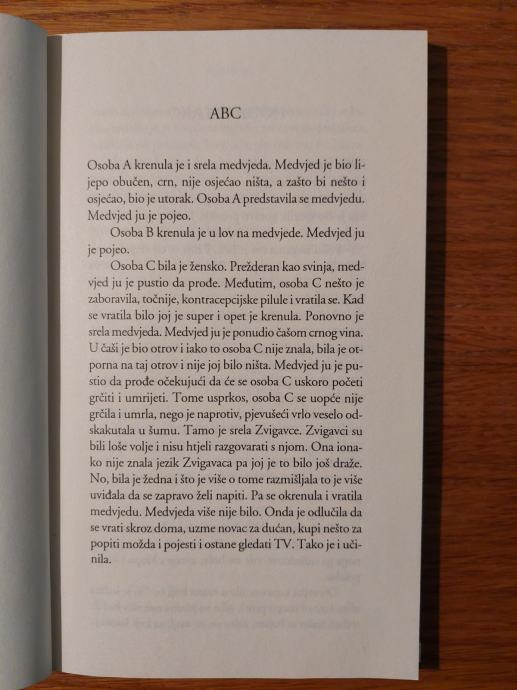 ABC

Osoba A krenula je i srela medvjeda. Medvjed je bio lijepo obučen, crn, nije osjećao ništa, a zašto bi nešto i osjećao, bio je utorak. Osoba A predstavila se medvjedu. Medvjed ju je pojeo.

Osoba B krenula je u lov na medvjede. Medvjed ju je pojeo.

Osoba C bila je žensko. Prežderan kao svinja, medvjed ju je pustio da prođe. Međutim, osoba C nešto je zaboravila, točnije, kontracepcijske pilule i vratila se. Kad se vratila bilo joj je super i opet je krenula. Ponovno je srela medvjeda. Medvjed ju je ponudio čašom crnog vina. U čaši je bio otrov i iako to osoba C nije znala, bila je otporna na taj otrov i nije joj bilo ništa. Medvjed ju je pustio da prođe očekujući da će se osoba C uskoro početi grčiti i umrijeti. Tome usprkos, osoba C se uopće nije grčila i umrla, nego je naprotiv, pjevušeći vrlo veselo odskakutala u šumu. Tamo je srela Zvigavce. Zvigavci su bili loše volje i nisu htjeli razgovarati s njom. Ona ionako nije znala jezik Zvigavaca pa joj je to bilo još draže. No, bila je žedna i što je više o tome razmišljala to je više uviđala da se zapravo želi napiti. Pa se okrenula i vratila medvjedu. Medvjeda više nije bilo. Onda je odlučila da se vrati skroz doma, uzme novac za dućan, kupi nešto za popiti možda i pojesti i ostane gledati TV. Tako je i učinila.